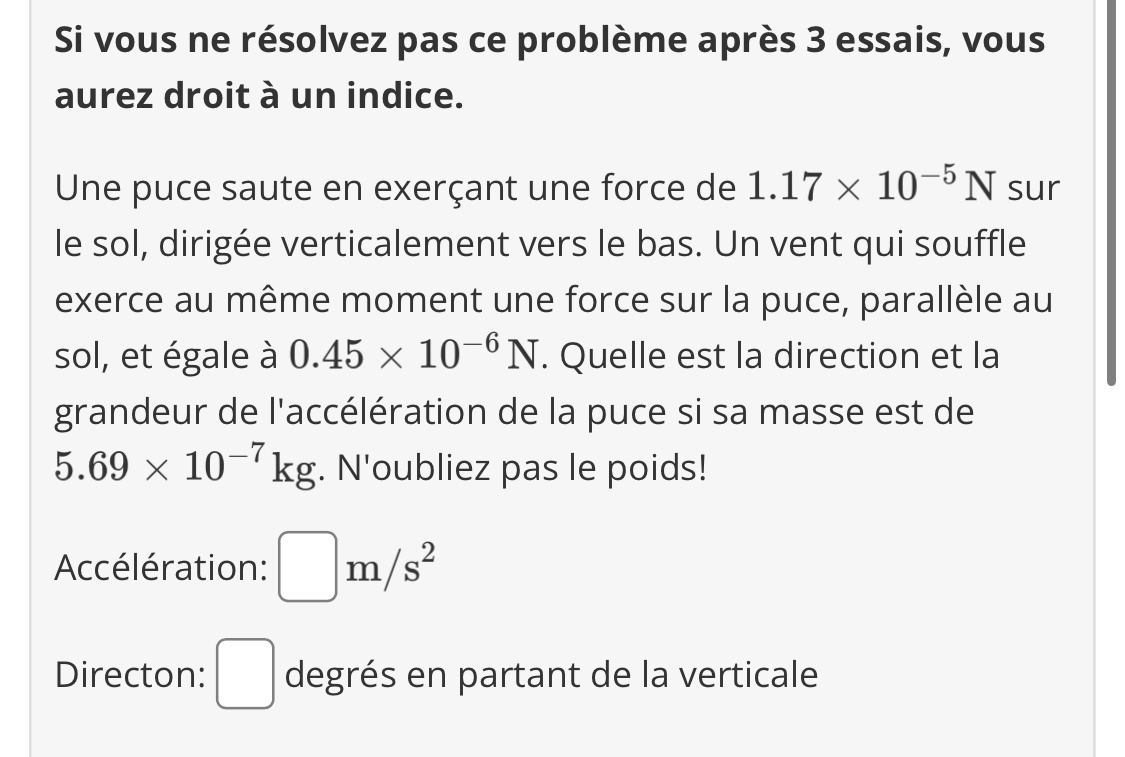 **Si vous ne résolvez pas ce problème après 3 essais, vous aurez droit à un indice.**

Une puce saute en exerçant une force de $1.17 \times 10^{-5}\,\mathrm{N}$ sur le sol, dirigée verticalement vers le bas. Un vent qui souffle exerce au même moment une force sur la puce, parallèle au sol, et égale à $0.45 \times 10^{-6}\,\mathrm{N}$. Quelle est la direction et la grandeur de l'accélération de la puce si sa masse est de $5.69 \times 10^{-7}\,\mathrm{kg}$. N'oubliez pas le poids!

Accélération: $\mathrm{m/s^2}$

Directon: degrés en partant de la verticale